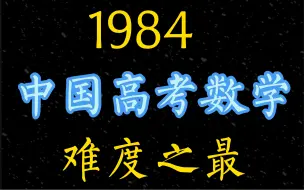 1984

中国高考数学

难度之最